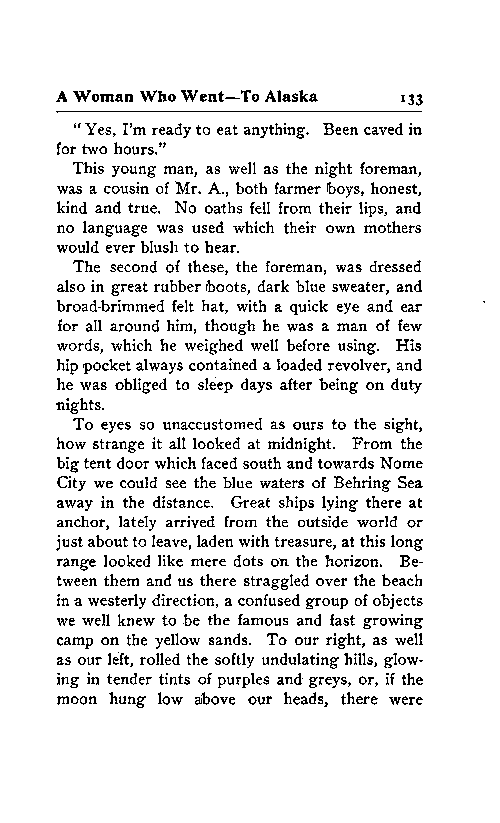 A Woman Who Went—To Alaska 133

"Yes, I'm ready to eat anything. Been caved in for two hours."

This young man, as well as the night foreman, was a cousin of Mr. A., both farmer boys, honest, kind and true. No oaths fell from their lips, and no language was used which their own mothers would ever blush to hear.

The second of these, the foreman, was dressed also in great rubber boots, dark blue sweater, and broad-brimmed felt hat, with a quick eye and ear for all around him, though he was a man of few words, which he weighed well before using. His hip pocket always contained a loaded revolver, and he was obliged to sleep days after being on duty nights.

To eyes so unaccustomed as ours to the sight, how strange it all looked at midnight. From the big tent door which faced south and towards Nome City we could see the blue waters of Behring Sea away in the distance. Great ships lying there at anchor, lately arrived from the outside world or just about to leave, laden with treasure, at this long range looked like mere dots on the horizon. Between them and us there straggled over the beach in a westerly direction, a confused group of objects we well knew to be the famous and fast growing camp on the yellow sands. To our right, as well as our left, rolled the softly undulating hills, glowing in tender tints of purples and greys, or, if the moon hung low above our heads, there were